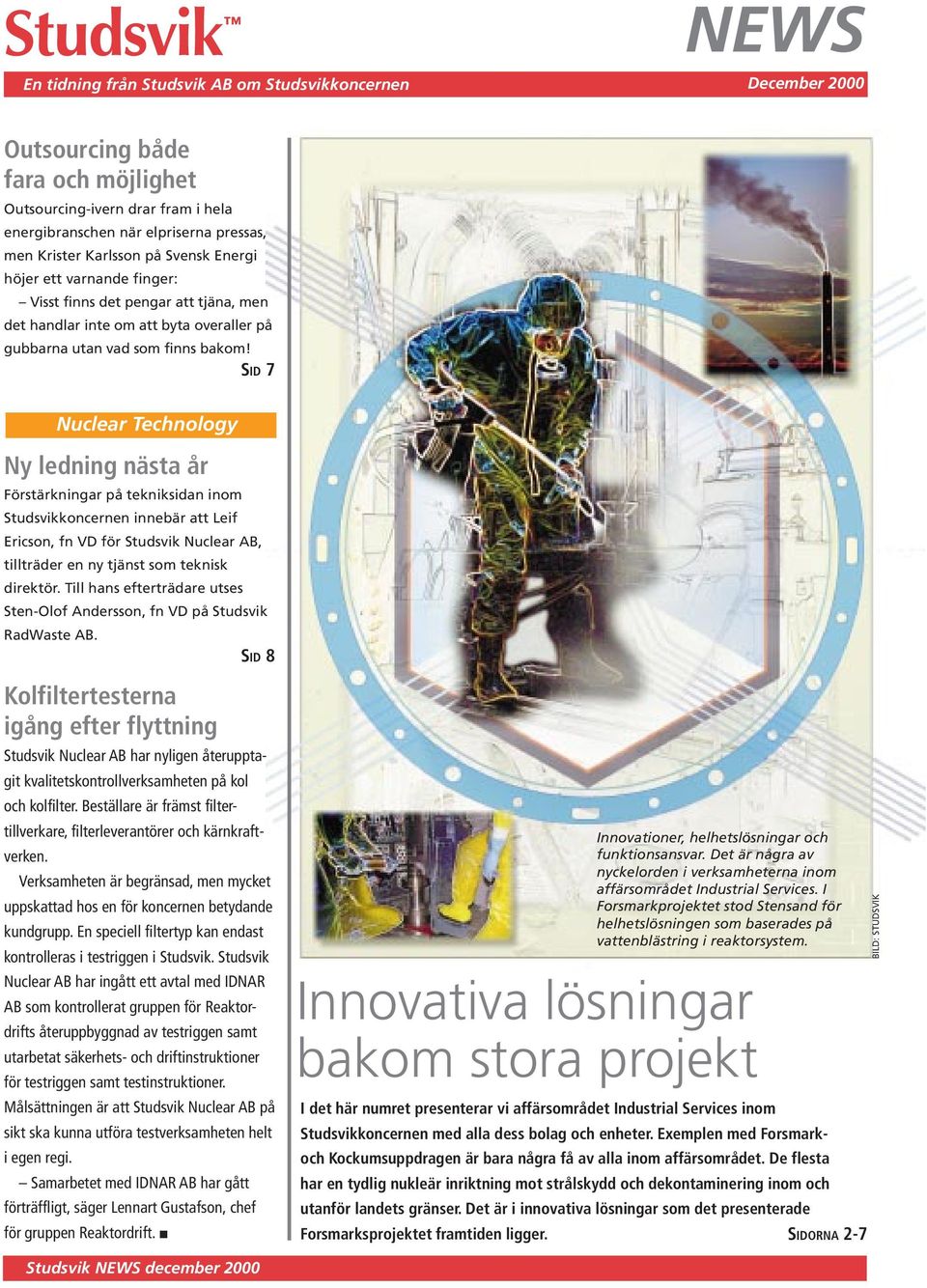 Studsvik™ NEWS

En tidning från Studsvik AB om Studsvikkoncernen

December 2000

Outsourcing både fara och möjlighet

Outsourcing-ivern drar fram i hela energibranschen när elpriserna pressas, men Krister Karlsson på Svensk Energi höjer ett varnande finger:

– Visst finns det pengar att tjäna, men det handlar inte om att byta overaller på gubbarna utan vad som finns bakom!

SID 7

Nuclear Technology

Ny ledning nästa år

Förstärkningar på tekniksidan inom Studsvikkoncernen innebär att Leif Ericson, fn VD för Studsvik Nuclear AB, tillträder en ny tjänst som teknisk direktör. Till hans efterträdare utses Sten-Olof Andersson, fn VD på Studsvik RadWaste AB.

SID 8

Kolfiltertesterna igång efter flyttning

Studsvik Nuclear AB har nyligen återupptagit kvalitetskontrollverksamheten på kol och kolfilter. Beställare är främst filtertillverkare, filterleverantörer och kärnkraftverken.

Verksamheten är begränsad, men mycket uppskattad hos en för koncernen betydande kundgrupp. En speciell filtertyp kan endast kontrolleras i testriggen i Studsvik. Studsvik Nuclear AB har ingått ett avtal med IDNAR AB som kontrollerat gruppen för Reaktordrifts återuppbyggnad av testriggen samt utarbetat säkerhets- och driftinstruktioner för testriggen samt testinstruktioner. Målsättningen är att Studsvik Nuclear AB på sikt ska kunna utföra testverksamheten helt i egen regi.

– Samarbetet med IDNAR AB har gått förträffligt, säger Lennart Gustafson, chef för gruppen Reaktordrift. ■

Innovationer, helhetslösningar och funktionsansvar. Det är några av nyckelorden i verksamheterna inom affärsområdet Industrial Services. I Forsmarkprojektet stod Stensand för helhetslösningen som baserades på vattenblästring i reaktorsystem.

BILD: STUDSVIK

Innovativa lösningar bakom stora projekt

I det här numret presenterar vi affärsområdet Industrial Services inom Studsvikkoncernen med alla dess bolag och enheter. Exemplen med Forsmark- och Kockumsuppdragen är bara några få av alla inom affärsområdet. De flesta har en tydlig nukleär inriktning mot strålskydd och dekontaminering inom och utanför landets gränser. Det är i innovativa lösningar som det presenterade Forsmarksprojektet framtiden ligger.

SIDORNA 2-7

Studsvik NEWS december 2000